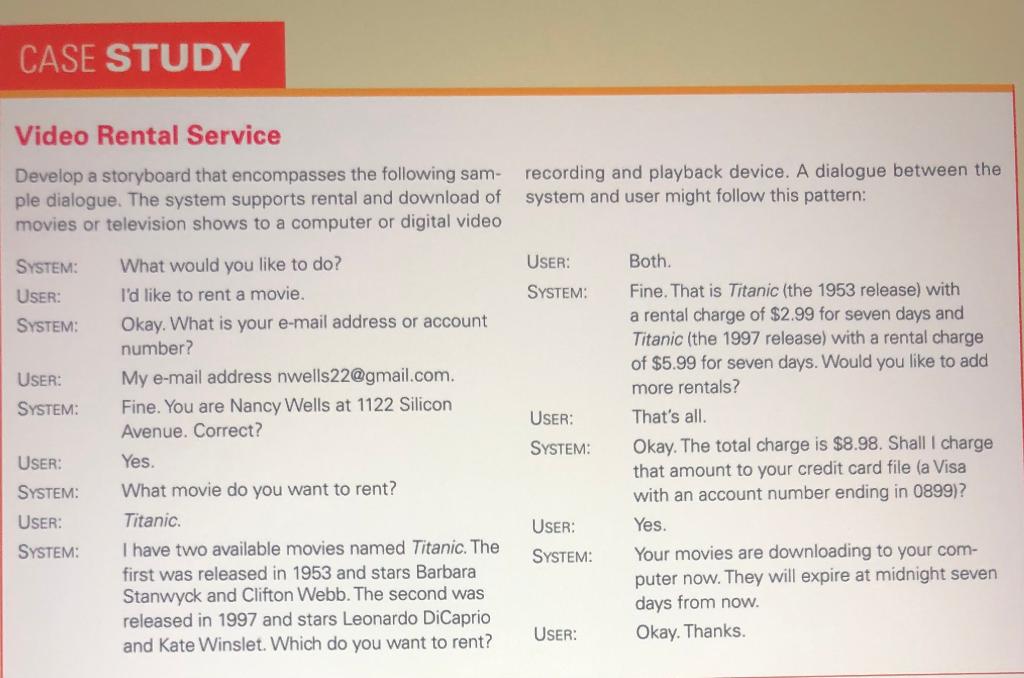 CASE STUDY

Video Rental Service

Develop a storyboard that encompasses the following sample dialogue. The system supports rental and download of movies or television shows to a computer or digital video recording and playback device. A dialogue between the system and user might follow this pattern:

SYSTEM: What would you like to do?
USER: I'd like to rent a movie.
SYSTEM: Okay. What is your e-mail address or account number?
USER: My e-mail address nwells22@gmail.com.
SYSTEM: Fine. You are Nancy Wells at 1122 Silicon Avenue. Correct?
USER: Yes.
SYSTEM: What movie do you want to rent?
USER: Titanic.
SYSTEM: I have two available movies named Titanic. The first was released in 1953 and stars Barbara Stanwyck and Clifton Webb. The second was released in 1997 and stars Leonardo DiCaprio and Kate Winslet. Which do you want to rent?
USER: Both.
SYSTEM: Fine. That is Titanic (the 1953 release) with a rental charge of $2.99 for seven days and Titanic (the 1997 release) with a rental charge of $5.99 for seven days. Would you like to add more rentals?
USER: That's all.
SYSTEM: Okay. The total charge is $8.98. Shall I charge that amount to your credit card file (a Visa with an account number ending in 0899)?
USER: Yes.
SYSTEM: Your movies are downloading to your computer now. They will expire at midnight seven days from now.
USER: Okay. Thanks.